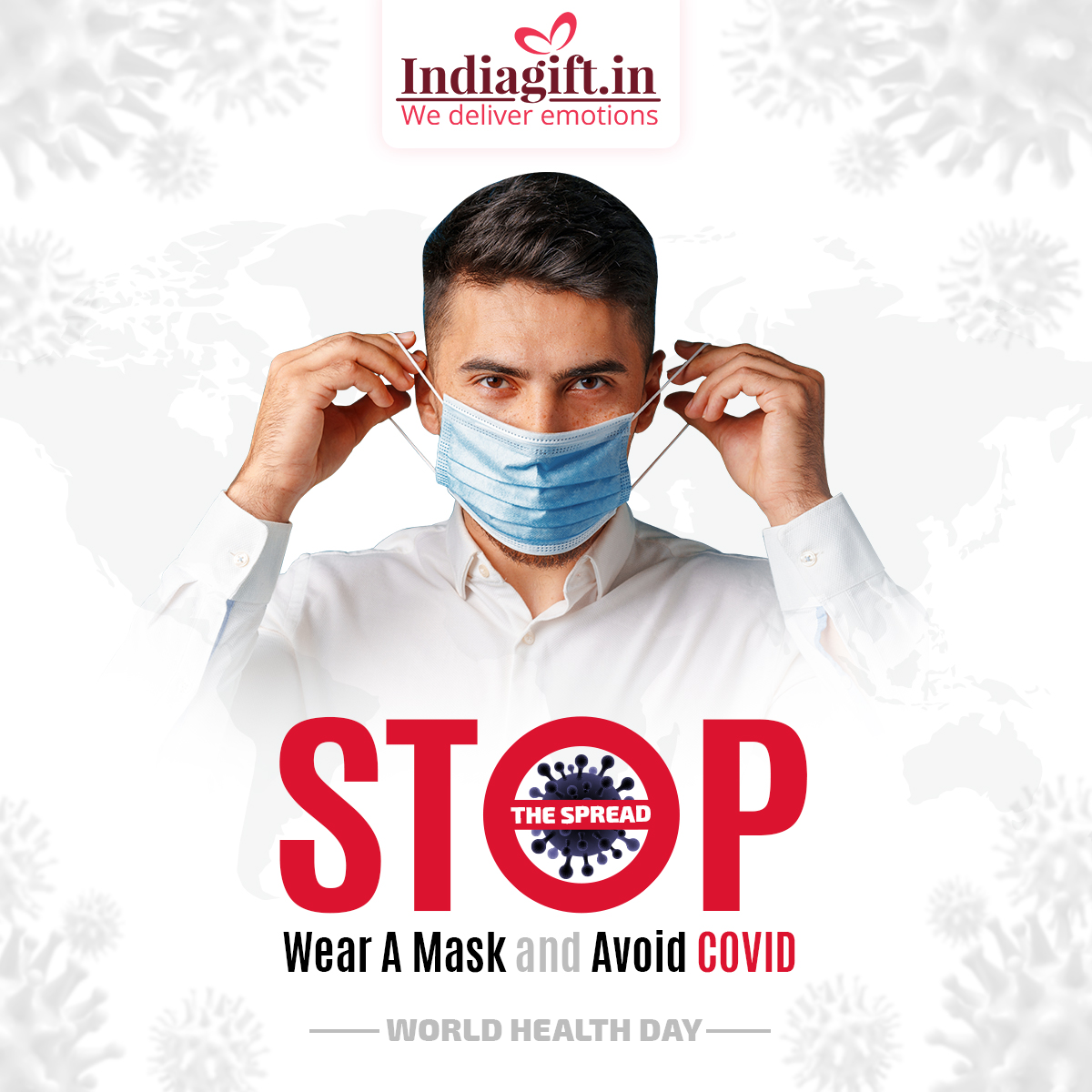 Indiagift.in
We deliver emotions

STOP
THE SPREAD

Wear A Mask and Avoid COVID

WORLD HEALTH DAY